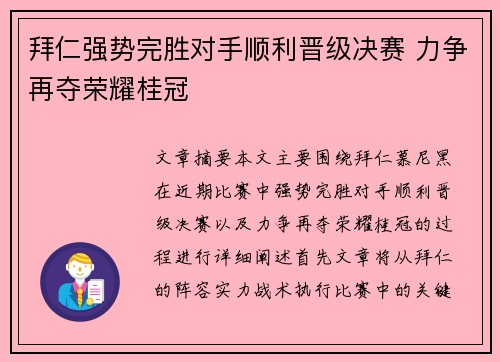 拜仁强势完胜对手顺利晋级决赛 力争再夺荣耀桂冠

文章摘要本文主要围绕拜仁慕尼黑在近期比赛中强势完胜对手顺利晋级决赛以及力争再夺荣耀桂冠的过程进行详细阐述首先文章将从拜仁的阵容实力战术执行比赛中的关键